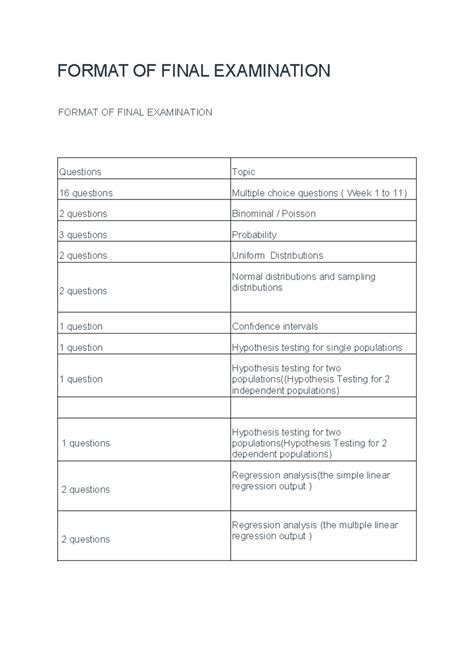 FORMAT OF FINAL EXAMINATION

FORMAT OF FINAL EXAMINATION

| Questions | Topic |
|---|---|
| 16 questions | Multiple choice questions ( Week 1 to 11) |
| 2 questions | Binominal / Poisson |
| 3 questions | Probability |
| 2 questions | Uniform Distributions |
| 2 questions | Normal distributions and sampling distributions |
| 1 question | Confidence intervals |
| 1 question | Hypothesis testing for single populations |
| 1 question | Hypothesis testing for two populations((Hypothesis Testing for 2 independent populations) |
| | |
| 1 questions | Hypothesis testing for two populations(Hypothesis Testing for 2 dependent populations) |
| 2 questions | Regression analysis(the simple linear regression output ) |
| 2 questions | Regression analysis (the multiple linear regression output ) |